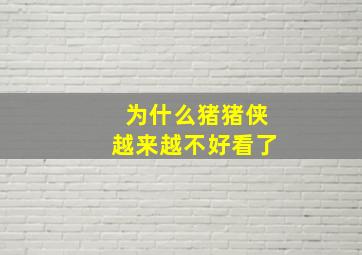 为什么猪猪侠
越来越不好看了